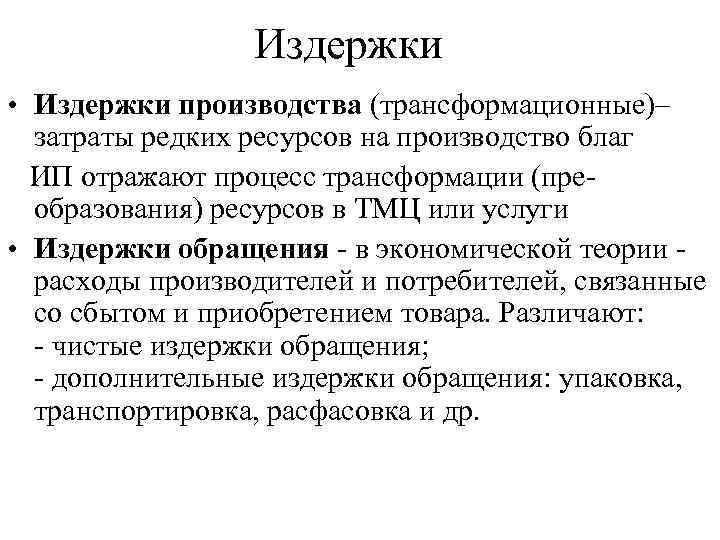 Издержки

• **Издержки производства** (трансформационные)– затраты редких ресурсов на производство благ

ИП отражают процесс трансформации (преобразования) ресурсов в ТМЦ или услуги

• **Издержки обращения** - в экономической теории - расходы производителей и потребителей, связанные со сбытом и приобретением товара. Различают:
- чистые издержки обращения;
- дополнительные издержки обращения: упаковка, транспортировка, расфасовка и др.